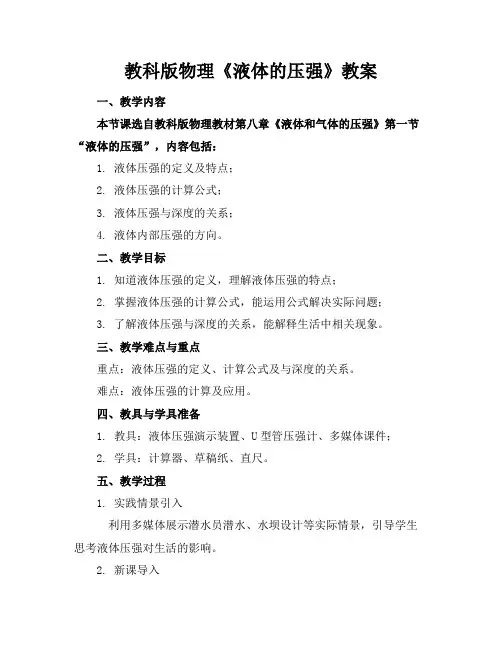 教科版物理《液体的压强》教案

一、教学内容

本节课选自教科版物理教材第八章《液体和气体的压强》第一节“液体的压强”，内容包括：

1. 液体压强的定义及特点；

2. 液体压强的计算公式；

3. 液体压强与深度的关系；

4. 液体内部压强的方向。

二、教学目标

1. 知道液体压强的定义，理解液体压强的特点；

2. 掌握液体压强的计算公式，能运用公式解决实际问题；

3. 了解液体压强与深度的关系，能解释生活中相关现象。

三、教学难点与重点

重点：液体压强的定义、计算公式及与深度的关系。

难点：液体压强的计算及应用。

四、教具与学具准备

1. 教具：液体压强演示装置、U型管压强计、多媒体课件；

2. 学具：计算器、草稿纸、直尺。

五、教学过程

1. 实践情景引入

利用多媒体展示潜水员潜水、水坝设计等实际情景，引导学生思考液体压强对生活的影响。

2. 新课导入